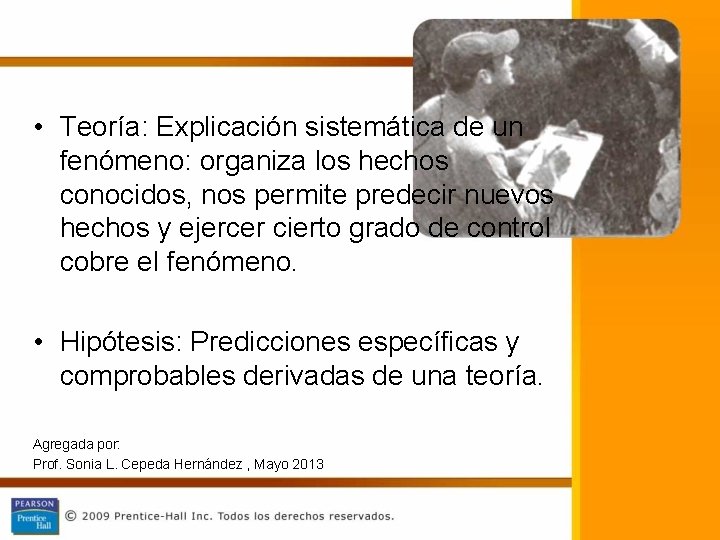 • Teoría: Explicación sistemática de un fenómeno: organiza los hechos conocidos, nos permite predecir nuevos hechos y ejercer cierto grado de control cobre el fenómeno.

• Hipótesis: Predicciones específicas y comprobables derivadas de una teoría.

Agregada por:
Prof. Sonia L. Cepeda Hernández , Mayo 2013

PEARSON
Prentice Hall
© 2009 Prentice-Hall Inc. Todos los derechos reservados.